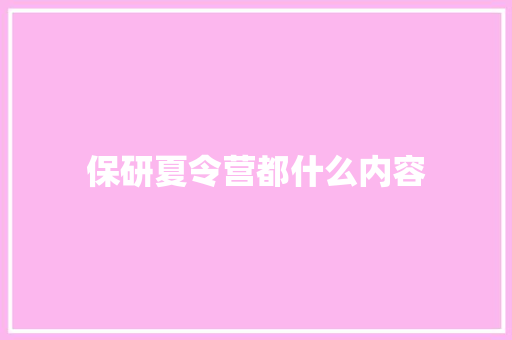 保研夏令营都什么内容